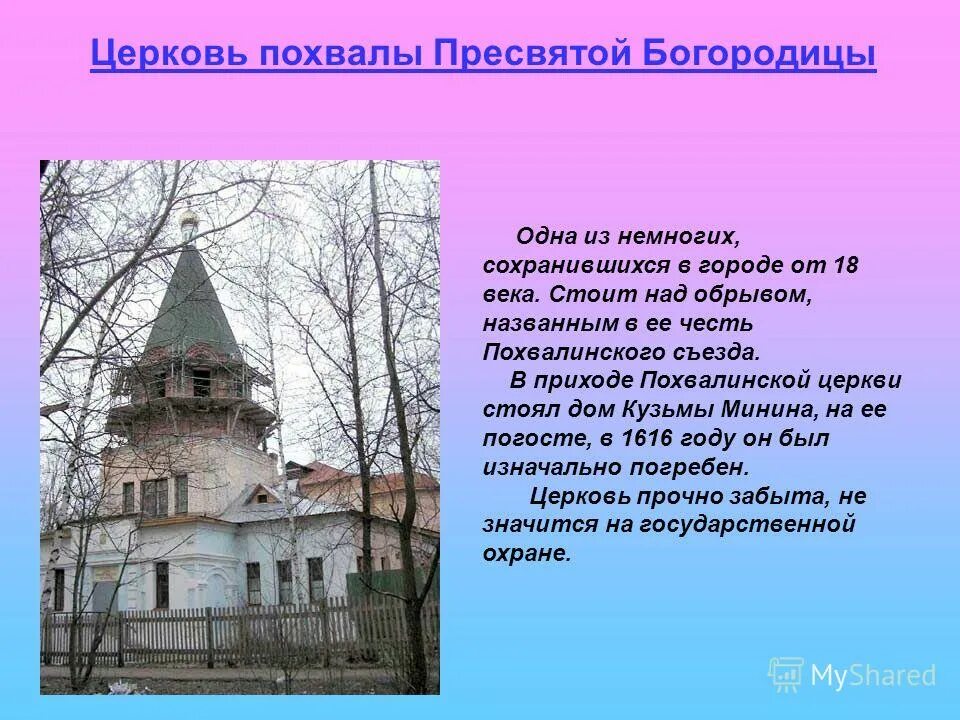 Церковь похвалы Пресвятой Богородицы

Одна из немногих, сохранившихся в городе от 18 века. Стоит над обрывом, названным в ее честь Похвалинского съезда.

В приходе Похвалинской церкви стоял дом Кузьмы Минина, на ее погосте, в 1616 году он был изначально погребен.

Церковь прочно забыта, не значится на государственной охране.

MyShared